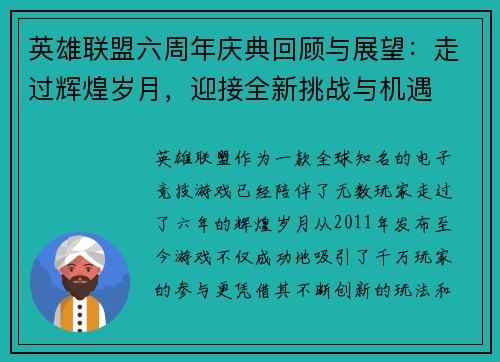 英雄联盟六周年庆典回顾与展望：走过辉煌岁月，迎接全新挑战与机遇

英雄联盟作为一款全球知名的电子竞技游戏已经陪伴了无数玩家走过了六年的辉煌岁月从2011年发布至今游戏不仅成功地吸引了千万玩家的参与更凭借其不断创新的玩法和